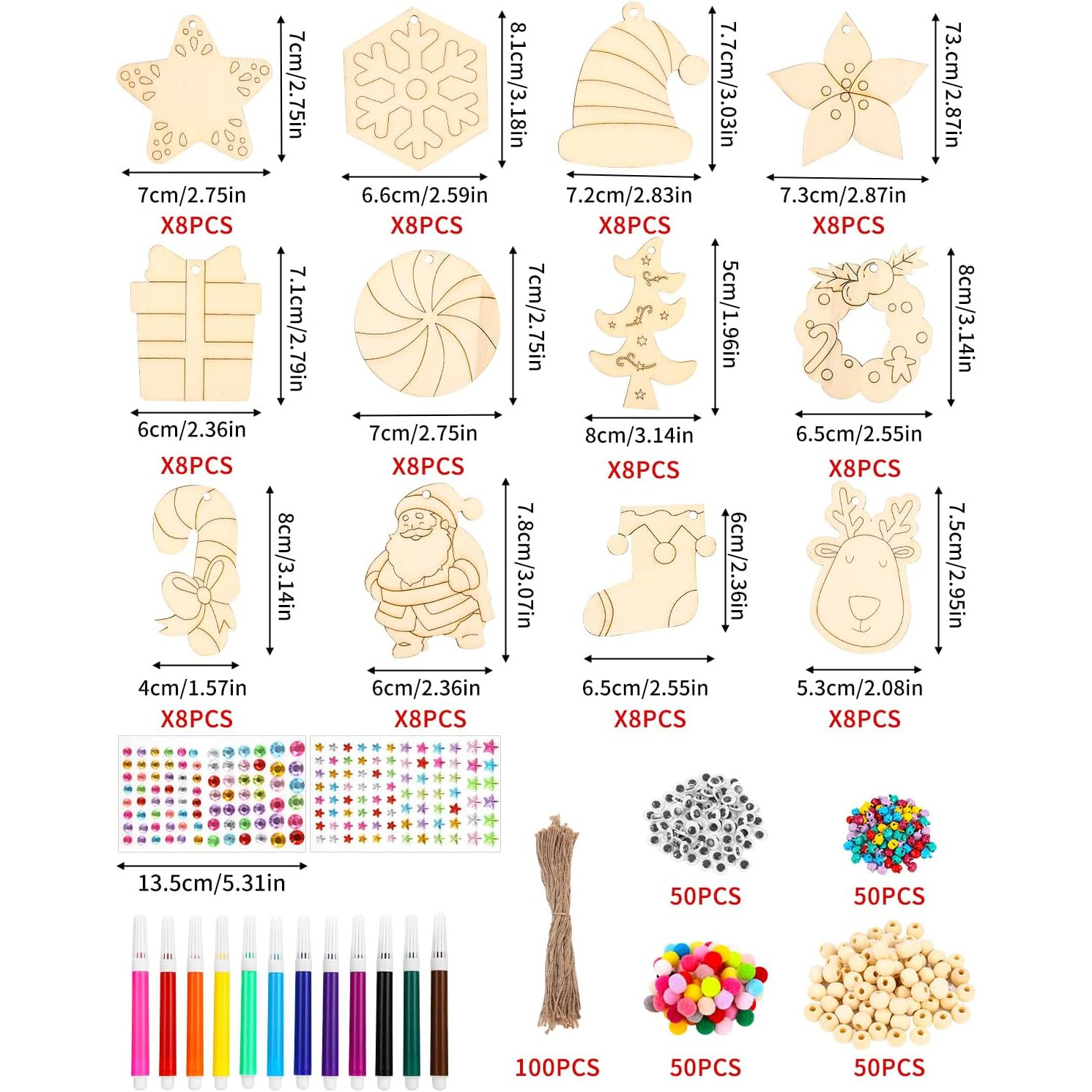 7cm/2.75in

7cm/2.75in

X8PCS

8.1cm/3.18in

6.6cm/2.59in

X8PCS

7.7cm/3.03in

7.2cm/2.83in

X8PCS

73.cm/2.87in

7.3cm/2.87in

X8PCS

7.1cm/2.79in

6cm/2.36in

X8PCS

7cm/2.75in

7cm/2.75in

X8PCS

5cm/1.96in

8cm/3.14in

X8PCS

8cm/3.14in

6.5cm/2.55in

X8PCS

8cm/3.14in

4cm/1.57in

X8PCS

7.8cm/3.07in

6cm/2.36in

X8PCS

6cm/2.36in

6.5cm/2.55in

X8PCS

7.5cm/2.95in

5.3cm/2.08in

X8PCS

13.5cm/5.31in

50PCS

50PCS

100PCS

50PCS

50PCS